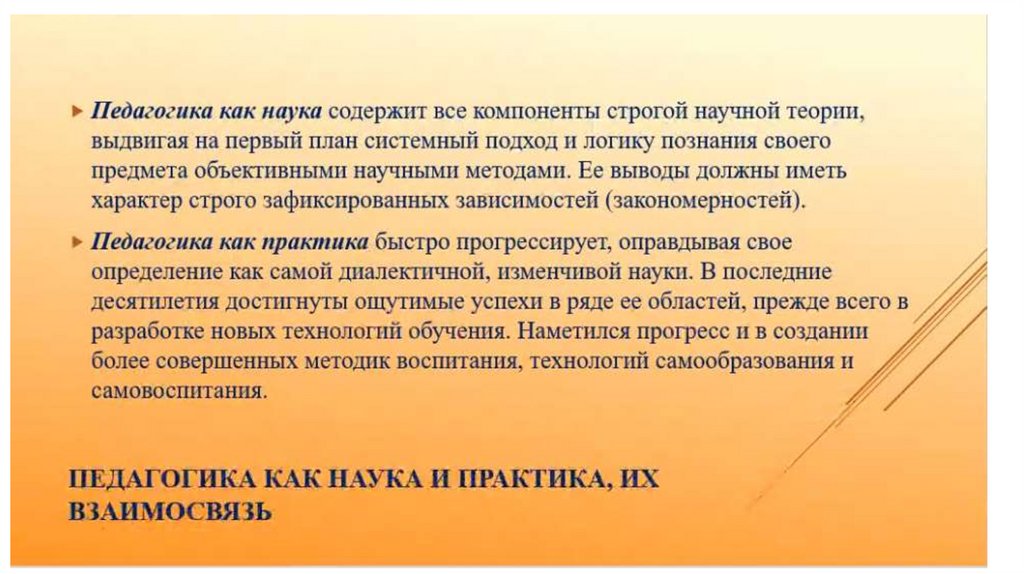 Педагогика как наука содержит все компоненты строгой научной теории, выдвигая на первый план системный подход и логику познания своего предмета объективными научными методами. Ее выводы должны иметь характер строго зафиксированных зависимостей (закономерностей).

Педагогика как практика быстро прогрессирует, оправдывая свое определение как самой диалектичной, изменчивой науки. В последние десятилетия достигнуты ощутимые успехи в ряде ее областей, прежде всего в разработке новых технологий обучения. Наметился прогресс и в создании более совершенных методик воспитания, технологий самообразования и самовоспитания.

ПЕДАГОГИКА КАК НАУКА И ПРАКТИКА, ИХ ВЗАИМОСВЯЗЬ